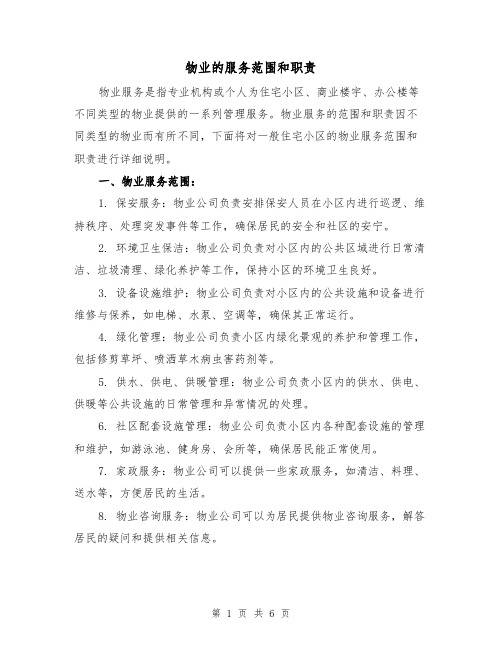 物业的服务范围和职责

物业服务是指专业机构或个人为住宅小区、商业楼宇、办公楼等不同类型的物业提供的一系列管理服务。物业服务的范围和职责因不同类型的物业而有所不同，下面将对一般住宅小区的物业服务范围和职责进行详细说明。

一、物业服务范围：

1. 保安服务：物业公司负责安排保安人员在小区内进行巡逻、维持秩序、处理突发事件等工作，确保居民的安全和社区的安宁。

2. 环境卫生保洁：物业公司负责对小区内的公共区域进行日常清洁、垃圾清理、绿化养护等工作，保持小区的环境卫生良好。

3. 设备设施维护：物业公司负责对小区内的公共设施和设备进行维修与保养，如电梯、水泵、空调等，确保其正常运行。

4. 绿化管理：物业公司负责小区内绿化景观的养护和管理工作，包括修剪草坪、喷洒草木病虫害药剂等。

5. 供水、供电、供暖管理：物业公司负责小区内的供水、供电、供暖等公共设施的日常管理和异常情况的处理。

6. 社区配套设施管理：物业公司负责小区内各种配套设施的管理和维护，如游泳池、健身房、会所等，确保居民能正常使用。

7. 家政服务：物业公司可以提供一些家政服务，如清洁、料理、送水等，方便居民的生活。

8. 物业咨询服务：物业公司可以为居民提供物业咨询服务，解答居民的疑问和提供相关信息。

第 1 页 共 6 页